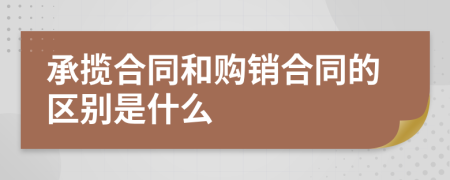 承揽合同和购销合同的区别是什么